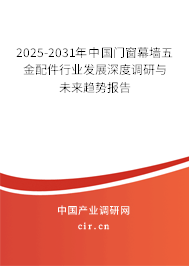 2025-2031年中国门窗幕墙五金配件行业发展深度调研与未来趋势报告

中国产业调研网
cir.cn